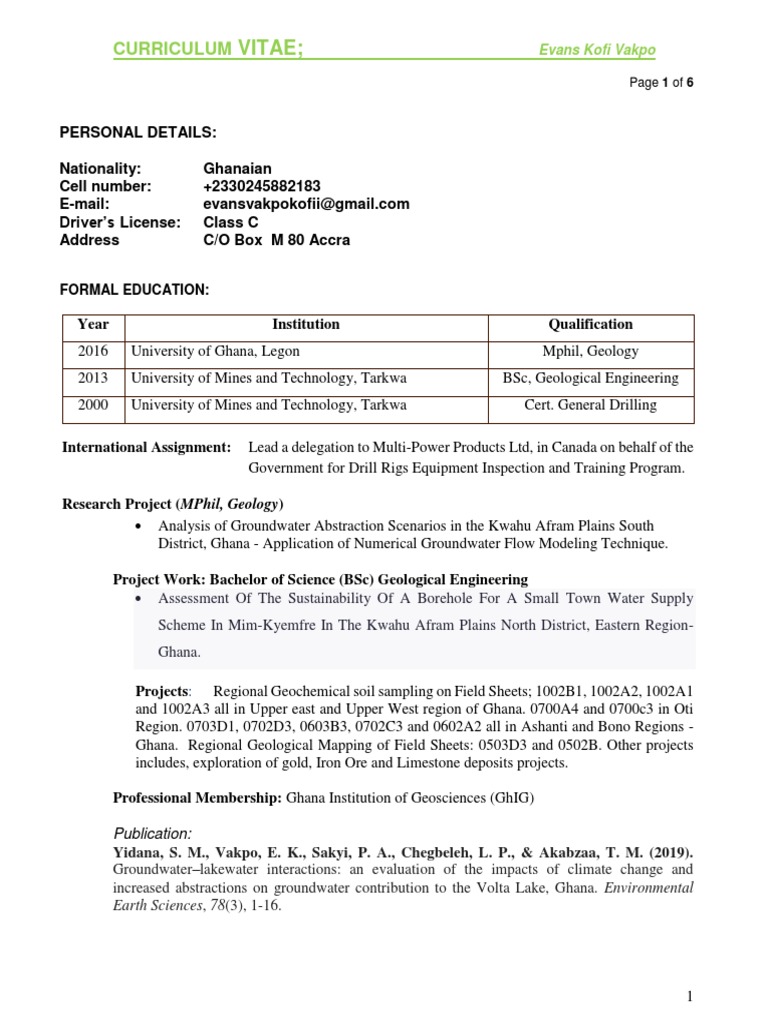 CURRICULUM VITAE; Evans Kofi Vakpo

Page 1 of 6

PERSONAL DETAILS:

Nationality: Ghanaian
Cell number: +2330245882183
E-mail: evansvakpokofii@gmail.com
Driver's License: Class C
Address C/O Box M 80 Accra

FORMAL EDUCATION:

| Year | Institution | Qualification |
|---|---|---|
| 2016 | University of Ghana, Legon | Mphil, Geology |
| 2013 | University of Mines and Technology, Tarkwa | BSc, Geological Engineering |
| 2000 | University of Mines and Technology, Tarkwa | Cert. General Drilling |

International Assignment: Lead a delegation to Multi-Power Products Ltd, in Canada on behalf of the Government for Drill Rigs Equipment Inspection and Training Program.

Research Project (MPhil, Geology)

• Analysis of Groundwater Abstraction Scenarios in the Kwahu Afram Plains South District, Ghana - Application of Numerical Groundwater Flow Modeling Technique.

Project Work: Bachelor of Science (BSc) Geological Engineering

• Assessment Of The Sustainability Of A Borehole For A Small Town Water Supply Scheme In Mim-Kyemfre In The Kwahu Afram Plains North District, Eastern Region-Ghana.

Projects: Regional Geochemical soil sampling on Field Sheets; 1002B1, 1002A2, 1002A1 and 1002A3 all in Upper east and Upper West region of Ghana. 0700A4 and 0700c3 in Oti Region. 0703D1, 0702D3, 0603B3, 0702C3 and 0602A2 all in Ashanti and Bono Regions - Ghana. Regional Geological Mapping of Field Sheets: 0503D3 and 0502B. Other projects includes, exploration of gold, Iron Ore and Limestone deposits projects.

Professional Membership: Ghana Institution of Geosciences (GhIG)

Publication:
Yidana, S. M., Vakpo, E. K., Sakyi, P. A., Chegbeleh, L. P., & Akabzaa, T. M. (2019). Groundwater–lakewater interactions: an evaluation of the impacts of climate change and increased abstractions on groundwater contribution to the Volta Lake, Ghana. Environmental Earth Sciences, 78(3), 1-16.

1